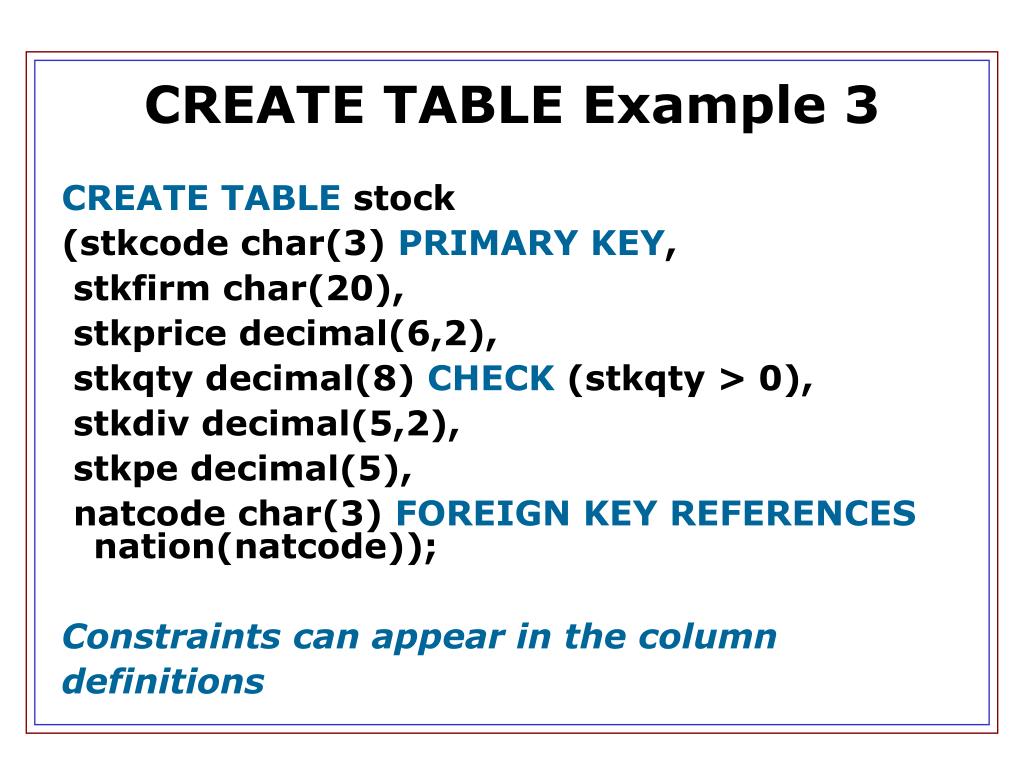 CREATE TABLE Example 3

CREATE TABLE stock
(stkcode char(3) PRIMARY KEY,
stkfirm char(20),
stkprice decimal(6,2),
stkqty decimal(8) CHECK (stkqty > 0),
stkdiv decimal(5,2),
stkpe decimal(5),
natcode char(3) FOREIGN KEY REFERENCES nation(natcode));

Constraints can appear in the column definitions